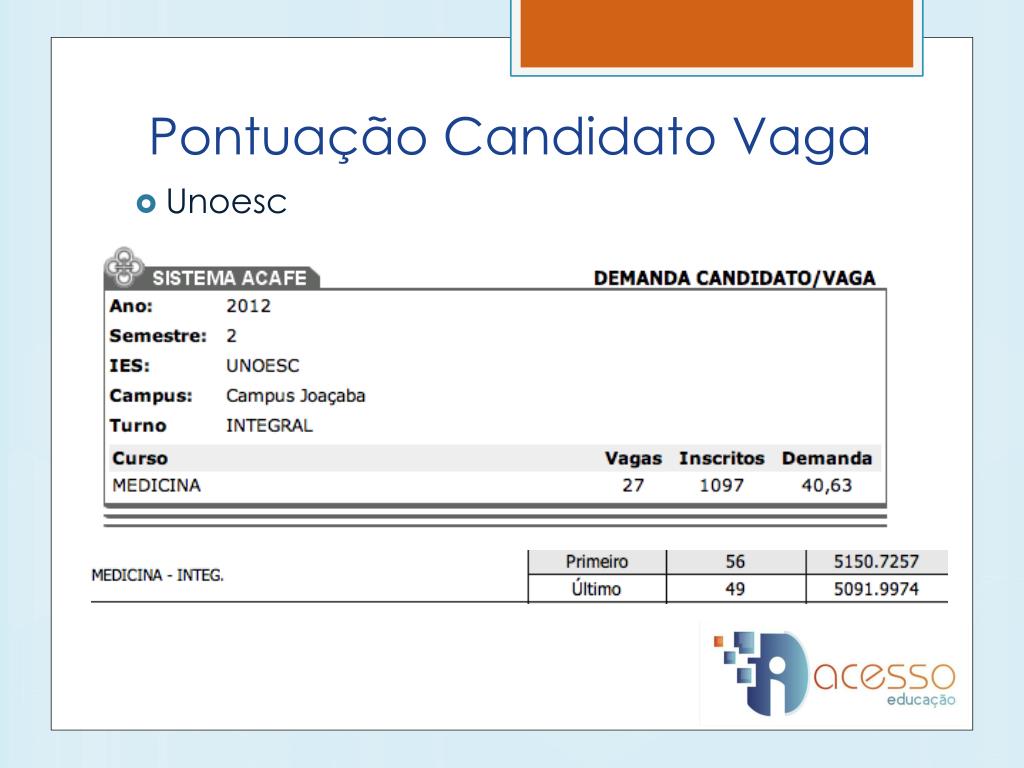 Pontuação Candidato Vaga

Unoesc

SISTEMA ACAFE

DEMANDA CANDIDATO/VAGA

Ano: 2012
Semestre: 2
IES: UNOESC
Campus: Campus Joaçaba
Turno INTEGRAL

| Curso | Vagas | Inscritos | Demanda |
|---|---|---|---|
| MEDICINA | 27 | 1097 | 40,63 |

| MEDICINA - INTEG. | Primeiro | 56 | 5150.7257 |
|---|---|---|---|
| | Último | 49 | 5091.9974 |

acesso
educação